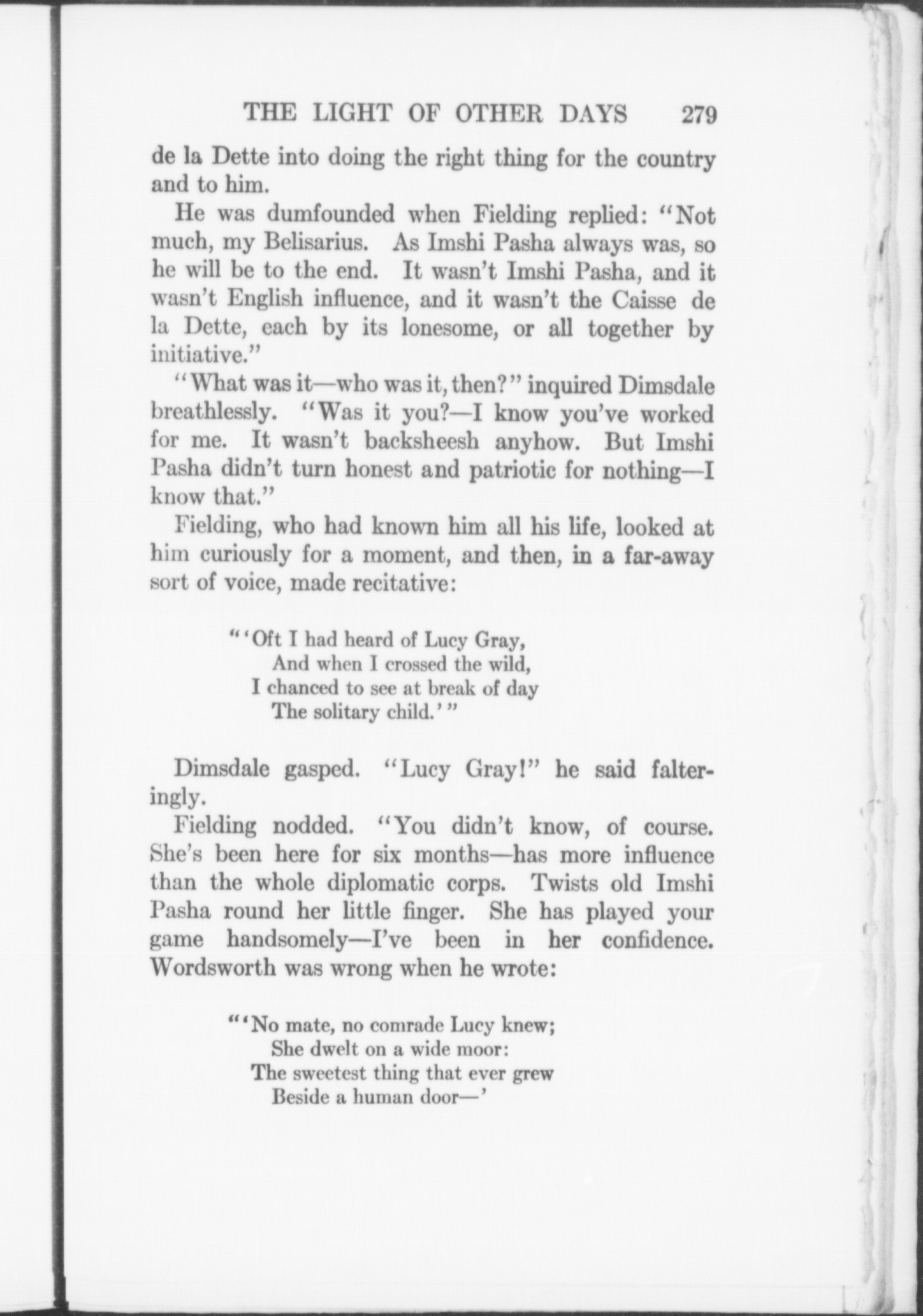 THE LIGHT OF OTHER DAYS 279

de la Dette into doing the right thing for the country and to him.

He was dumfounded when Fielding replied: "Not much, my Belisarius. As Imshi Pasha always was, so he will be to the end. It wasn't Imshi Pasha, and it wasn't English influence, and it wasn't the Caisse de la Dette, each by its lonesome, or all together by initiative."

"What was it—who was it, then?" inquired Dimsdale breathlessly. "Was it you?—I know you've worked for me. It wasn't backsheesh anyhow. But Imshi Pasha didn't turn honest and patriotic for nothing—I know that."

Fielding, who had known him all his life, looked at him curiously for a moment, and then, in a far-away sort of voice, made recitative:

"'Oft I had heard of Lucy Gray,
And when I crossed the wild,
I chanced to see at break of day
The solitary child.'"

Dimsdale gasped. "Lucy Gray!" he said falteringly.

Fielding nodded. "You didn't know, of course. She's been here for six months—has more influence than the whole diplomatic corps. Twists old Imshi Pasha round her little finger. She has played your game handsomely—I've been in her confidence. Wordsworth was wrong when he wrote:

"'No mate, no comrade Lucy knew;
She dwelt on a wide moor:
The sweetest thing that ever grew
Beside a human door—'